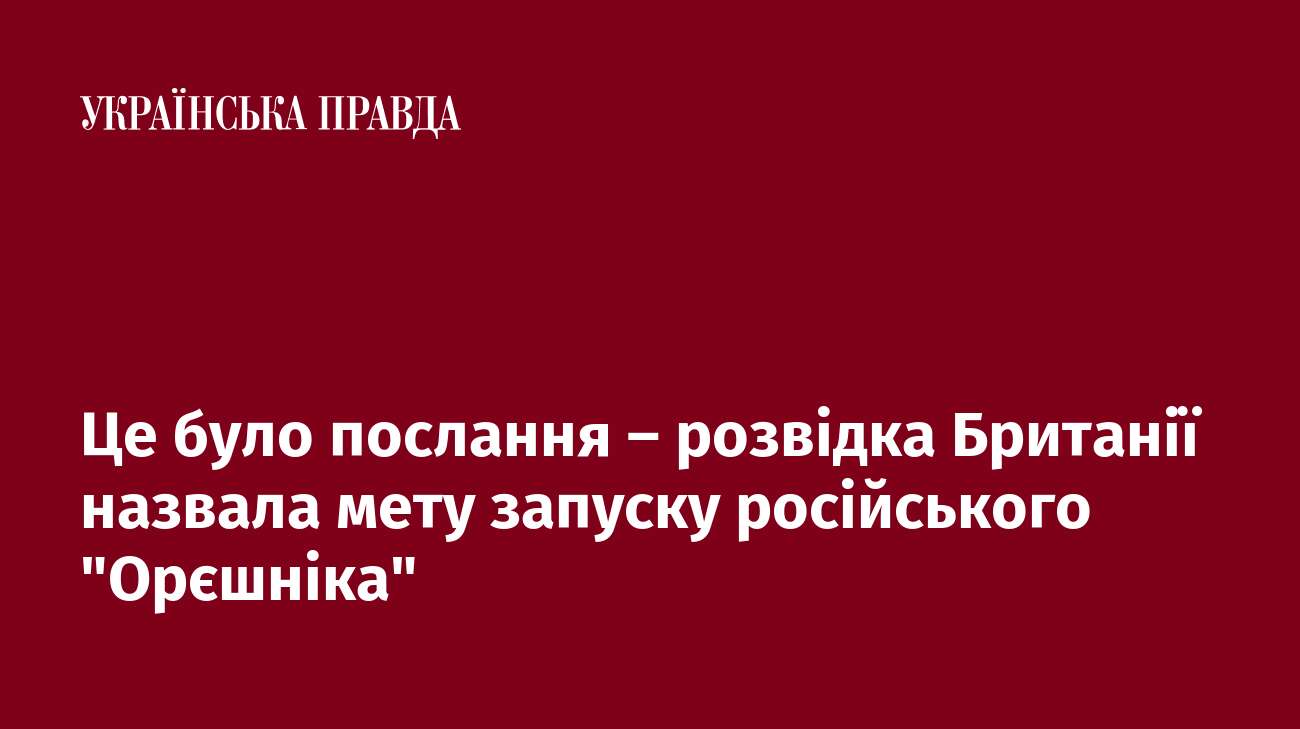 УКРАЇНСЬКА ПРАВДА

Це було послання – розвідка Британії назвала мету запуску російського "Орєшніка"